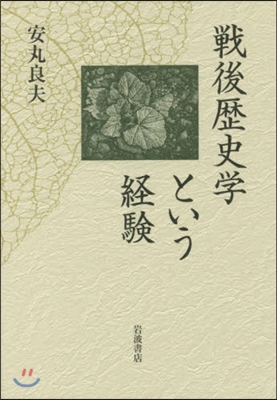 戦後歴史学という経験

安丸良夫

岩波書店